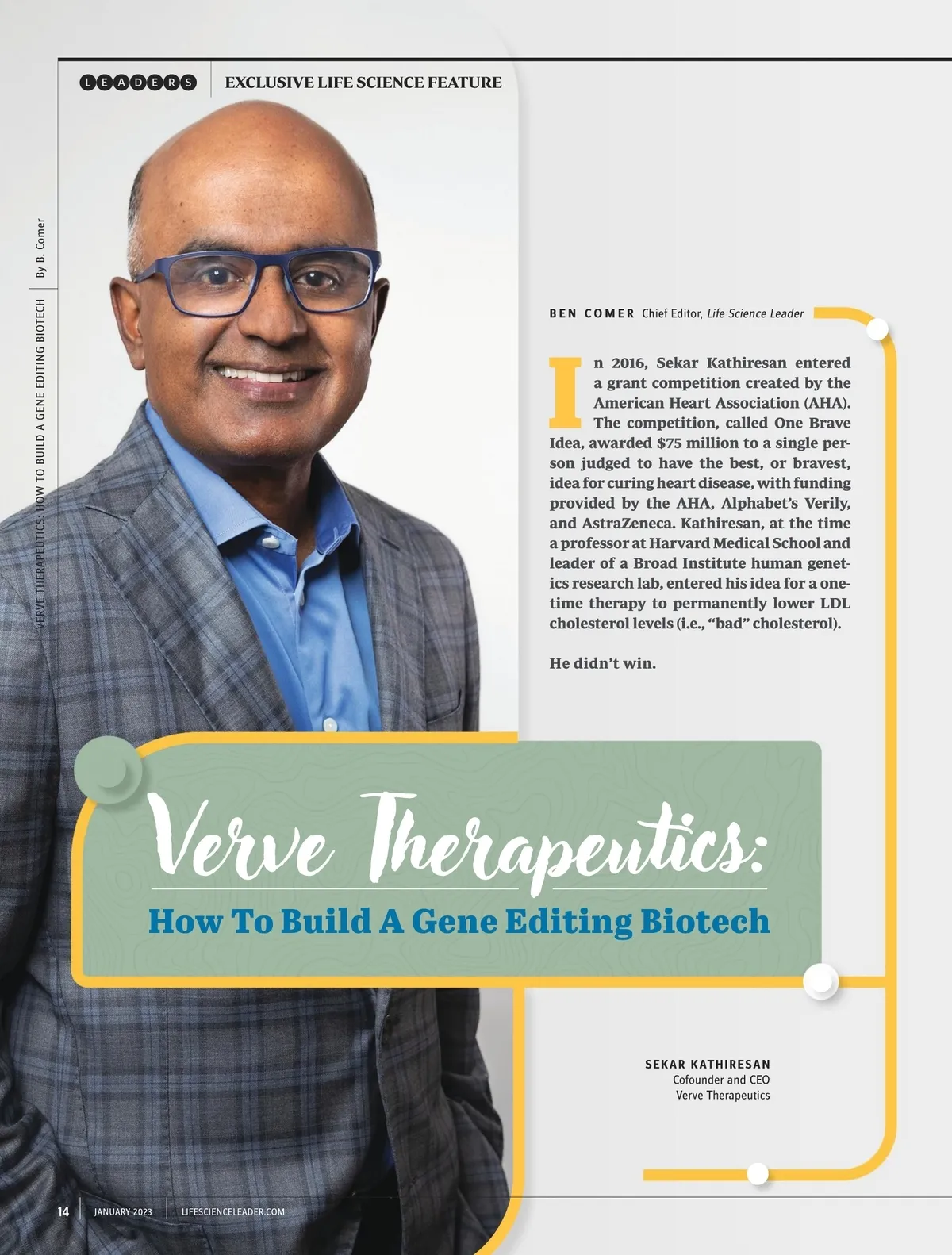 LEADERS EXCLUSIVE LIFE SCIENCE FEATURE

VERVE THERAPEUTICS: HOW TO BUILD A GENE EDITING BIOTECH By B. Comer

BEN COMER Chief Editor, Life Science Leader

In 2016, Sekar Kathiresan entered a grant competition created by the American Heart Association (AHA). The competition, called One Brave Idea, awarded $75 million to a single person judged to have the best, or bravest, idea for curing heart disease, with funding provided by the AHA, Alphabet's Verily, and AstraZeneca. Kathiresan, at the time a professor at Harvard Medical School and leader of a Broad Institute human genetics research lab, entered his idea for a one-time therapy to permanently lower LDL cholesterol levels (i.e., "bad" cholesterol).

He didn't win.

Verve Therapeutics:

How To Build A Gene Editing Biotech

SEKAR KATHIRESAN
Cofounder and CEO
Verve Therapeutics

14 JANUARY 2023 LIFESCIENCELEADER.COM